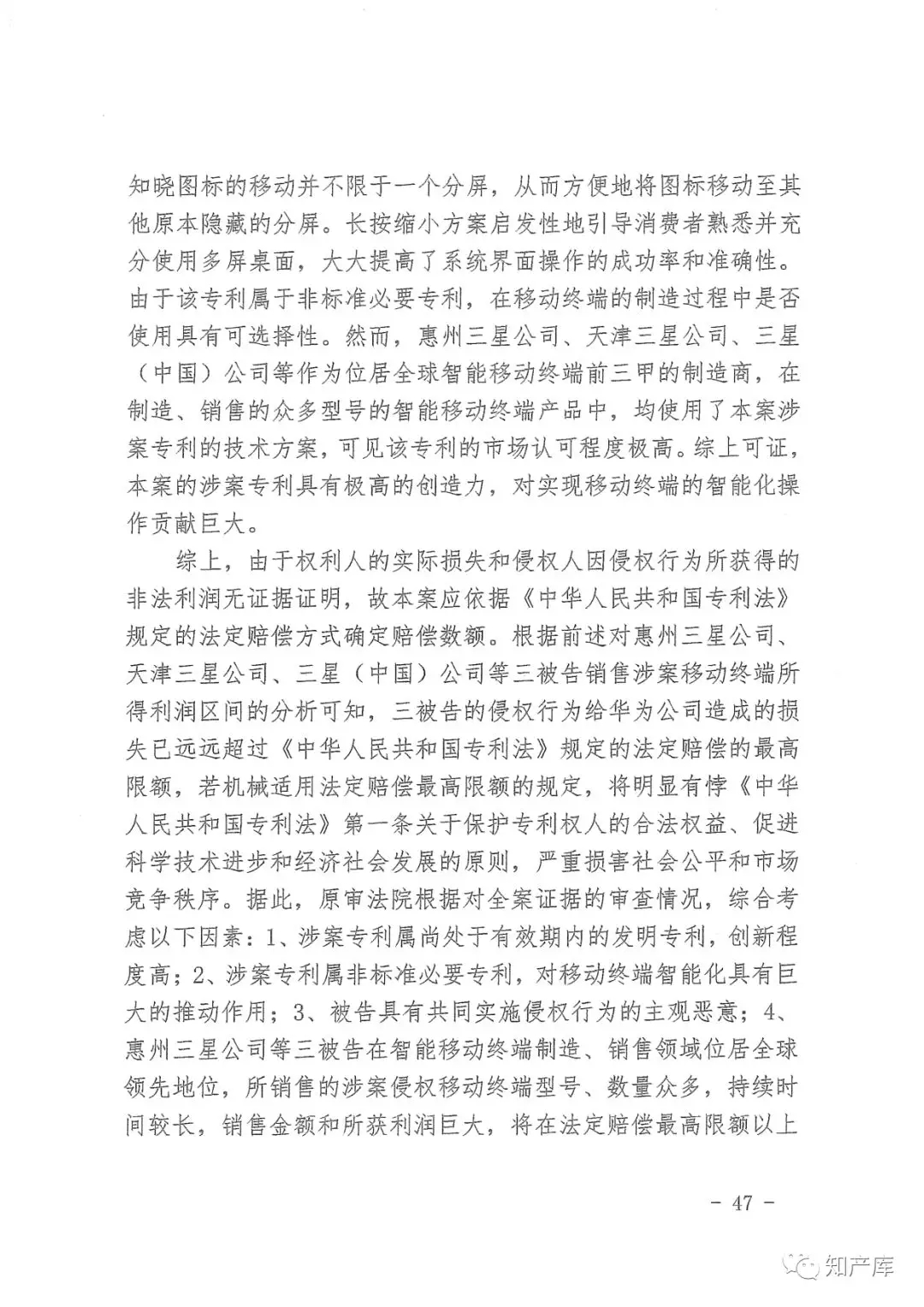 知晓图标的移动并不限于一个分屏，从而方便地将图标移动至其他原本隐藏的分屏。长按缩小方案启发性地引导消费者熟悉并充分使用多屏桌面，大大提高了系统界面操作的成功率和准确性。由于该专利属于非标准必要专利，在移动终端的制造过程中是否使用具有可选择性。然而，惠州三星公司、天津三星公司、三星（中国）公司等作为位居全球智能移动终端前三甲的制造商，在制造、销售的众多型号的智能移动终端产品中，均使用了本案涉案专利的技术方案，可见该专利的市场认可程度极高。综上可证，本案的涉案专利具有极高的创造力，对实现移动终端的智能化操作贡献巨大。

综上，由于权利人的实际损失和侵权人因侵权行为所获得的非法利润无证据证明，故本案应依据《中华人民共和国专利法》规定的法定赔偿方式确定赔偿数额。根据前述对惠州三星公司、天津三星公司、三星（中国）公司等三被告销售涉案移动终端所得利润区间的分析可知，三被告的侵权行为给华为公司造成的损失已远远超过《中华人民共和国专利法》规定的法定赔偿的最高限额，若机械适用法定赔偿最高限额的规定，将明显有悖《中华人民共和国专利法》第一条关于保护专利权人的合法权益、促进科学技术进步和经济社会发展的原则，严重损害社会公平和市场竞争秩序。据此，原审法院根据对全案证据的审查情况，综合考虑以下因素：1、涉案专利属尚处于有效期内的发明专利，创新程度高；2、涉案专利属非标准必要专利，对移动终端智能化具有巨大的推动作用；3、被告具有共同实施侵权行为的主观恶意；4、惠州三星公司等三被告在智能移动终端制造、销售领域位居全球领先地位，所销售的涉案侵权移动终端型号、数量众多，持续时间较长，销售金额和所获利润巨大，将在法定赔偿最高限额以上

- 47 -

知产库